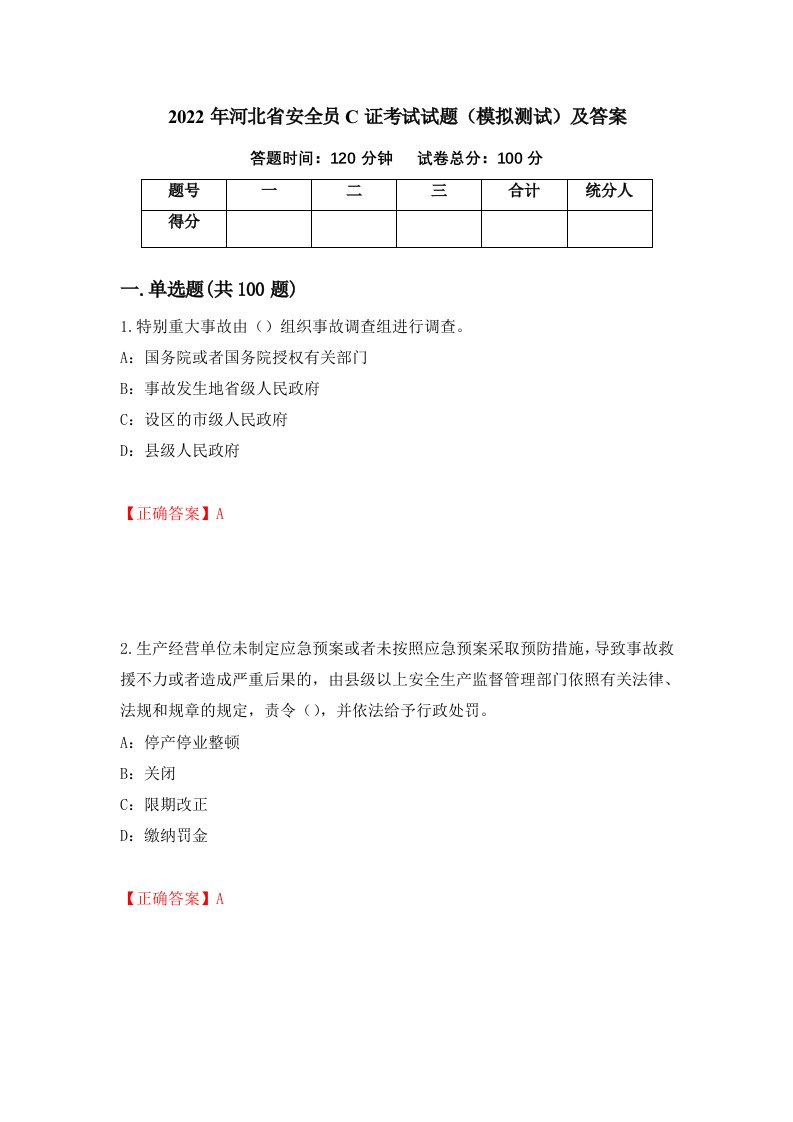 2022 年河北省安全员 C 证考试试题（模拟测试）及答案

答题时间：120 分钟　试卷总分：100 分

| 题号 | 一 | 二 | 三 | 合计 | 统分人 |
|---|---|---|---|---|---|
| 得分 | | | | | |

一.单选题(共 100 题)

1.特别重大事故由（）组织事故调查组进行调查。

A：国务院或者国务院授权有关部门

B：事故发生地省级人民政府

C：设区的市级人民政府

D：县级人民政府

【正确答案】A

2.生产经营单位未制定应急预案或者未按照应急预案采取预防措施，导致事故救援不力或者造成严重后果的，由县级以上安全生产监督管理部门依照有关法律、法规和规章的规定，责令（），并依法给予行政处罚。

A：停产停业整顿

B：关闭

C：限期改正

D：缴纳罚金

【正确答案】A